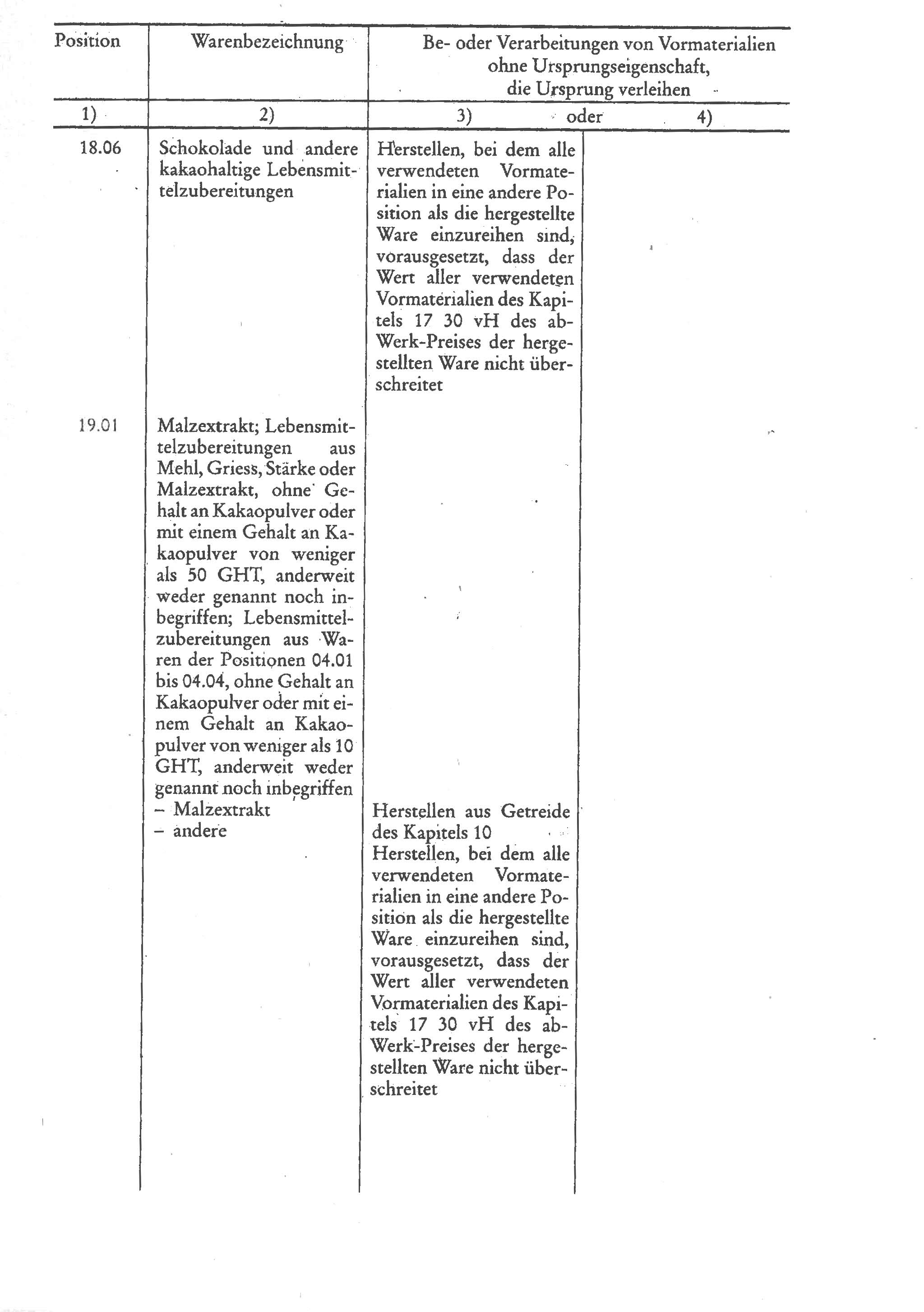 | Position | Warenbezeichnung | Be- oder Verarbeitungen von Vormaterialien ohne Ursprungseigenschaft, die Ursprung verleihen | |
|---|---|---|---|
| 1) | 2) | 3) oder | 4) |
| 18.06 | Schokolade und andere kakaohaltige Lebensmittelzubereitungen | Herstellen, bei dem alle verwendeten Vormaterialien in eine andere Position als die hergestellte Ware einzureihen sind, vorausgesetzt, dass der Wert aller verwendeten Vormaterialien des Kapitels 17 30 vH des ab-Werk-Preises der hergestellten Ware nicht überschreitet | |
| 19.01 | Malzextrakt; Lebensmittelzubereitungen aus Mehl, Griess, Stärke oder Malzextrakt, ohne Gehalt an Kakaopulver oder mit einem Gehalt an Kakaopulver von weniger als 50 GHT, anderweit weder genannt noch inbegriffen; Lebensmittelzubereitungen aus Waren der Positionen 04.01 bis 04.04, ohne Gehalt an Kakaopulver oder mit einem Gehalt an Kakaopulver von weniger als 10 GHT, anderweit weder genannt noch inbegriffen | | |
| | – Malzextrakt | Herstellen aus Getreide des Kapitels 10 | |
| | – andere | Herstellen, bei dem alle verwendeten Vormaterialien in eine andere Position als die hergestellte Ware einzureihen sind, vorausgesetzt, dass der Wert aller verwendeten Vormaterialien des Kapitels 17 30 vH des ab-Werk-Preises der hergestellten Ware nicht überschreitet | |